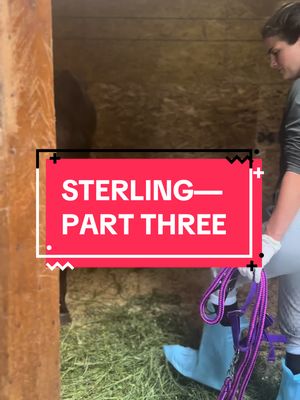 STERLING—
PART THREE